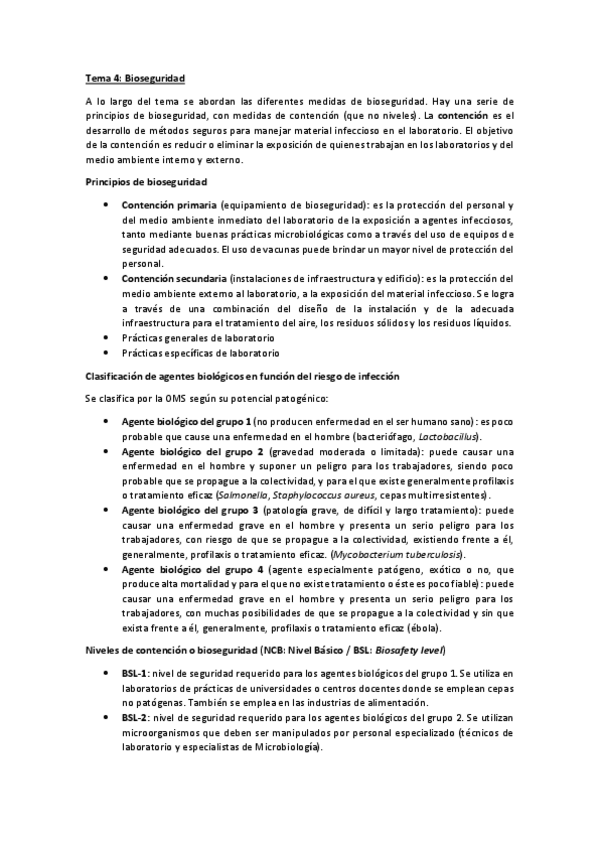 Tema 4: Bioseguridad

A lo largo del tema se abordan las diferentes medidas de bioseguridad. Hay una serie de principios de bioseguridad, con medidas de contención (que no niveles). La contención es el desarrollo de métodos seguros para manejar material infeccioso en el laboratorio. El objetivo de la contención es reducir o eliminar la exposición de quienes trabajan en los laboratorios y del medio ambiente interno y externo.

Principios de bioseguridad

• Contención primaria (equipamiento de bioseguridad): es la protección del personal y del medio ambiente inmediato del laboratorio de la exposición a agentes infecciosos, tanto mediante buenas prácticas microbiológicas como a través del uso de equipos de seguridad adecuados. El uso de vacunas puede brindar un mayor nivel de protección del personal.
• Contención secundaria (instalaciones de infraestructura y edificio): es la protección del medio ambiente externo al laboratorio, a la exposición del material infeccioso. Se logra a través de una combinación del diseño de la instalación y de la adecuada infraestructura para el tratamiento del aire, los residuos sólidos y los residuos líquidos.
• Prácticas generales de laboratorio
• Prácticas específicas de laboratorio

Clasificación de agentes biológicos en función del riesgo de infección

Se clasifica por la OMS según su potencial patogénico:

• Agente biológico del grupo 1 (no producen enfermedad en el ser humano sano): es poco probable que cause una enfermedad en el hombre (bacteriófago, Lactobacillus).
• Agente biológico del grupo 2 (gravedad moderada o limitada): puede causar una enfermedad en el hombre y suponer un peligro para los trabajadores, siendo poco probable que se propague a la colectividad, y para el que existe generalmente profilaxis o tratamiento eficaz (Salmonella, Staphylococcus aureus, cepas multirresistentes).
• Agente biológico del grupo 3 (patología grave, de difícil y largo tratamiento): puede causar una enfermedad grave en el hombre y presenta un serio peligro para los trabajadores, con riesgo de que se propague a la colectividad, existiendo frente a él, generalmente, profilaxis o tratamiento eficaz. (Mycobacterium tuberculosis).
• Agente biológico del grupo 4 (agente especialmente patógeno, exótico o no, que produce alta mortalidad y para el que no existe tratamiento o éste es poco fiable): puede causar una enfermedad grave en el hombre y presenta un serio peligro para los trabajadores, con muchas posibilidades de que se propague a la colectividad y sin que exista frente a él, generalmente, profilaxis o tratamiento eficaz (ébola).

Niveles de contención o bioseguridad (NCB: Nivel Básico / BSL: Biosafety level)

• BSL-1: nivel de seguridad requerido para los agentes biológicos del grupo 1. Se utiliza en laboratorios de prácticas de universidades o centros docentes donde se emplean cepas no patógenas. También se emplea en las industrias de alimentación.
• BSL-2: nivel de seguridad requerido para los agentes biológicos del grupo 2. Se utilizan microorganismos que deben ser manipulados por personal especializado (técnicos de laboratorio y especialistas de Microbiología).